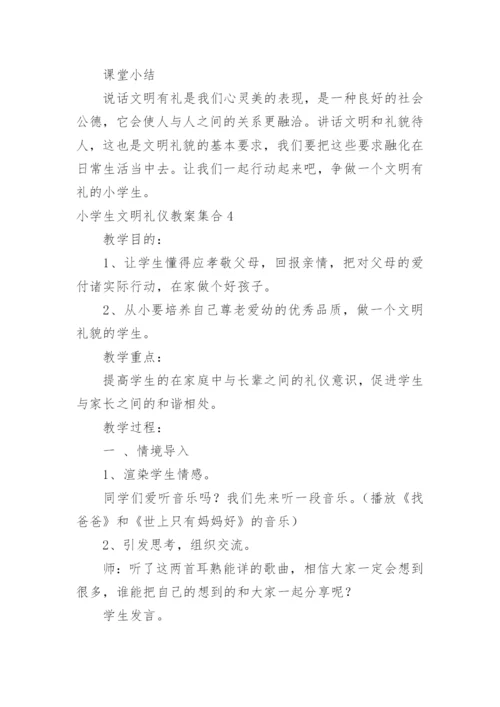 课堂小结

说话文明有礼是我们心灵美的表现，是一种良好的社会公德，它会使人与人之间的关系更融洽。讲话文明和礼貌待人，这也是文明礼貌的基本要求，我们要把这些要求融化在日常生活当中去。让我们一起行动起来吧，争做一个文明有礼的小学生。

小学生文明礼仪教案集合4

教学目的：

1、让学生懂得应孝敬父母，回报亲情，把对父母的爱付诸实际行动，在家做个好孩子。

2、从小要培养自己尊老爱幼的优秀品质，做一个文明礼貌的学生。

教学重点：

提高学生的在家庭中与长辈之间的礼仪意识，促进学生与家长之间的和谐相处。

教学过程：

一 、情境导入

1、渲染学生情感。

同学们爱听音乐吗？我们先来听一段音乐。（播放《找爸爸》和《世上只有妈妈好》的音乐）

2、引发思考，组织交流。

师：听了这两首耳熟能详的歌曲，相信大家一定会想到很多，谁能把自己的想到的和大家一起分享呢？

学生发言。